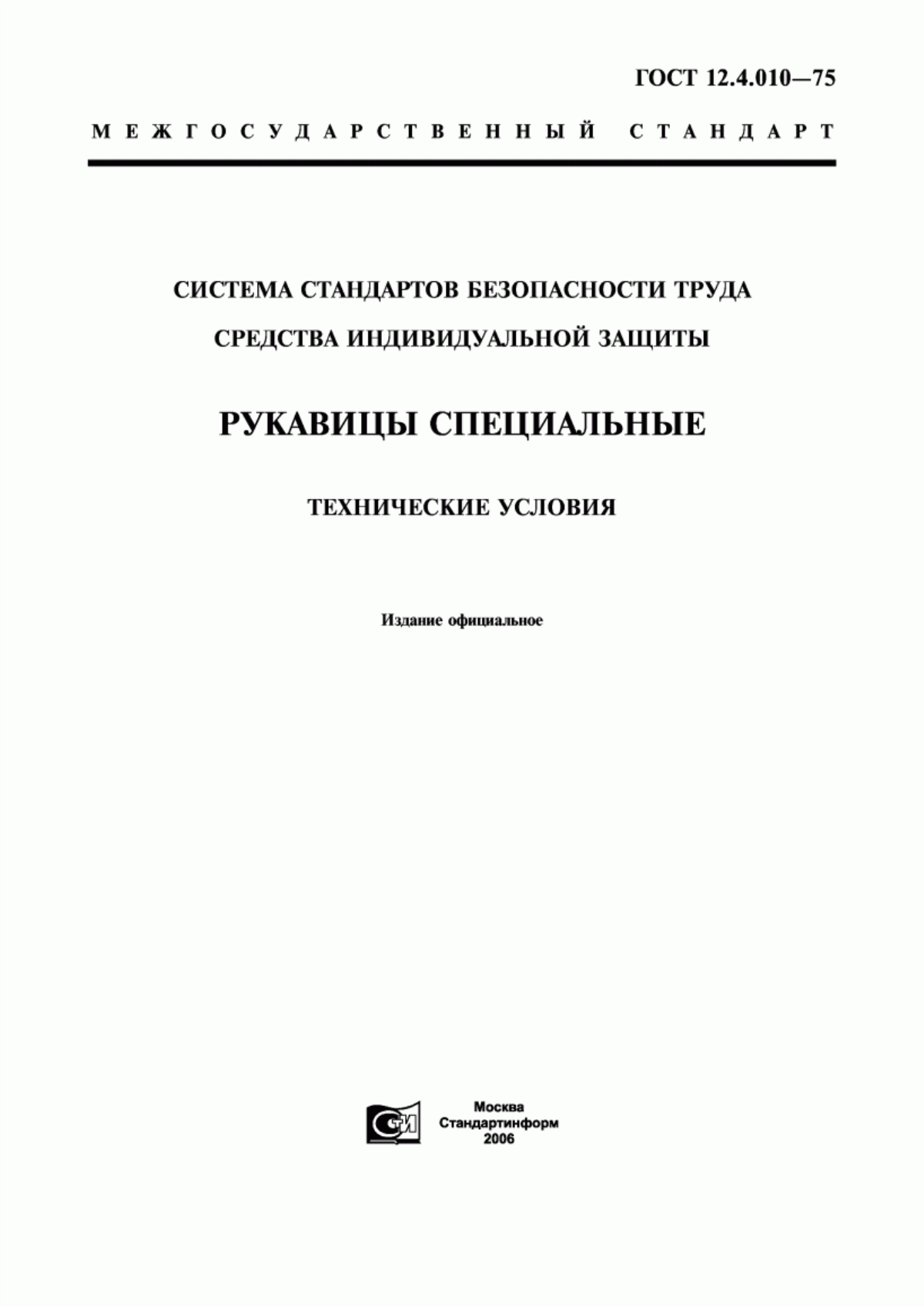 ГОСТ 12.4.010—75

МЕЖГОСУДАРСТВЕННЫЙ СТАНДАРТ

СИСТЕМА СТАНДАРТОВ БЕЗОПАСНОСТИ ТРУДА

СРЕДСТВА ИНДИВИДУАЛЬНОЙ ЗАЩИТЫ

РУКАВИЦЫ СПЕЦИАЛЬНЫЕ

ТЕХНИЧЕСКИЕ УСЛОВИЯ

Издание официальное

СТИ

Москва
Стандартинформ
2006